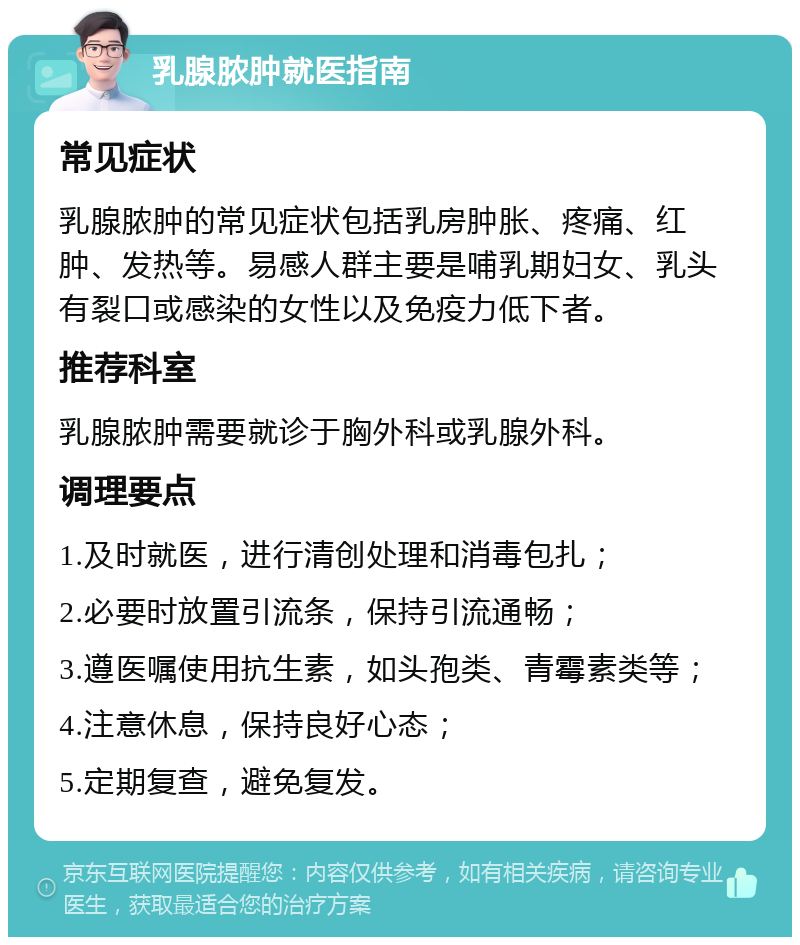 乳腺脓肿就医指南

常见症状

乳腺脓肿的常见症状包括乳房肿胀、疼痛、红肿、发热等。易感人群主要是哺乳期妇女、乳头有裂口或感染的女性以及免疫力低下者。

推荐科室

乳腺脓肿需要就诊于胸外科或乳腺外科。

调理要点

1.及时就医，进行清创处理和消毒包扎；

2.必要时放置引流条，保持引流通畅；

3.遵医嘱使用抗生素，如头孢类、青霉素类等；

4.注意休息，保持良好心态；

5.定期复查，避免复发。

京东互联网医院提醒您：内容仅供参考，如有相关疾病，请咨询专业医生，获取最适合您的治疗方案